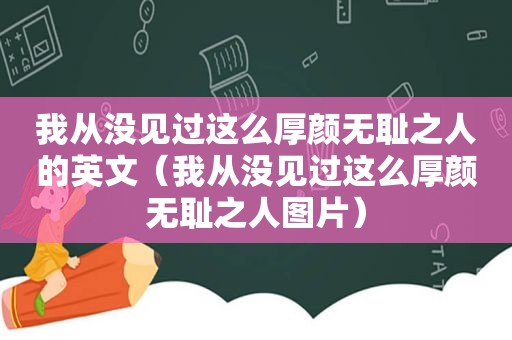 我从没见过这么厚颜无耻之人的英文（我从没见过这么厚颜无耻之人图片）

STAT